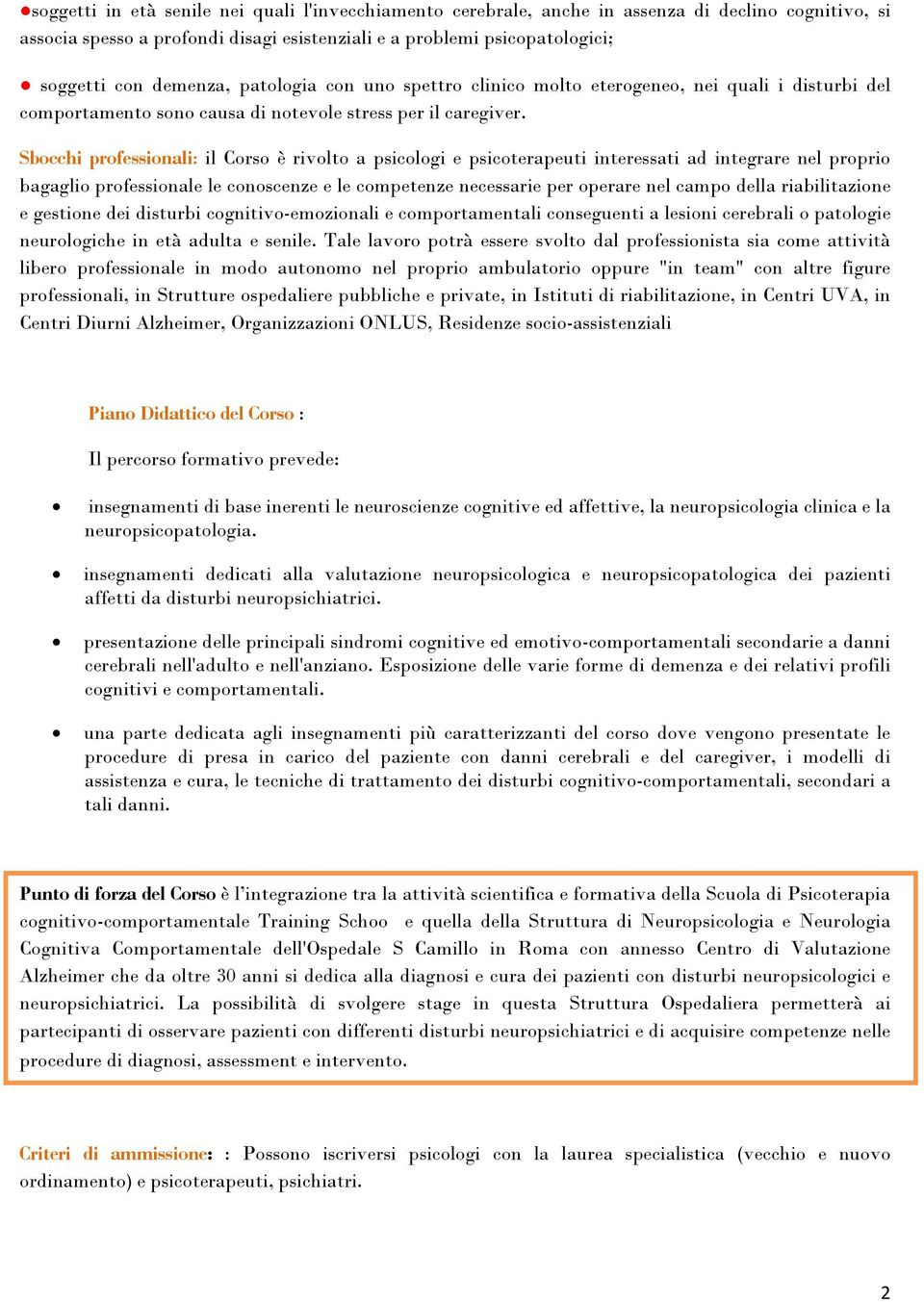 ●soggetti in età senile nei quali l'invecchiamento cerebrale, anche in assenza di declino cognitivo, si associa spesso a profondi disagi esistenziali e a problemi psicopatologici;

● soggetti con demenza, patologia con uno spettro clinico molto eterogeneo, nei quali i disturbi del comportamento sono causa di notevole stress per il caregiver.

Sbocchi professionali: il Corso è rivolto a psicologi e psicoterapeuti interessati ad integrare nel proprio bagaglio professionale le conoscenze e le competenze necessarie per operare nel campo della riabilitazione e gestione dei disturbi cognitivo-emozionali e comportamentali conseguenti a lesioni cerebrali o patologie neurologiche in età adulta e senile. Tale lavoro potrà essere svolto dal professionista sia come attività libero professionale in modo autonomo nel proprio ambulatorio oppure "in team" con altre figure professionali, in Strutture ospedaliere pubbliche e private, in Istituti di riabilitazione, in Centri UVA, in Centri Diurni Alzheimer, Organizzazioni ONLUS, Residenze socio-assistenziali

Piano Didattico del Corso :

Il percorso formativo prevede:

• insegnamenti di base inerenti le neuroscienze cognitive ed affettive, la neuropsicologia clinica e la neuropsicopatologia.

• insegnamenti dedicati alla valutazione neuropsicologica e neuropsicopatologica dei pazienti affetti da disturbi neuropsichiatrici.

• presentazione delle principali sindromi cognitive ed emotivo-comportamentali secondarie a danni cerebrali nell'adulto e nell'anziano. Esposizione delle varie forme di demenza e dei relativi profili cognitivi e comportamentali.

• una parte dedicata agli insegnamenti più caratterizzanti del corso dove vengono presentate le procedure di presa in carico del paziente con danni cerebrali e del caregiver, i modelli di assistenza e cura, le tecniche di trattamento dei disturbi cognitivo-comportamentali, secondari a tali danni.

Punto di forza del Corso è l'integrazione tra la attività scientifica e formativa della Scuola di Psicoterapia cognitivo-comportamentale Training Schoo e quella della Struttura di Neuropsicologia e Neurologia Cognitiva Comportamentale dell'Ospedale S Camillo in Roma con annesso Centro di Valutazione Alzheimer che da oltre 30 anni si dedica alla diagnosi e cura dei pazienti con disturbi neuropsicologici e neuropsichiatrici. La possibilità di svolgere stage in questa Struttura Ospedaliera permetterà ai partecipanti di osservare pazienti con differenti disturbi neuropsichiatrici e di acquisire competenze nelle procedure di diagnosi, assessment e intervento.

Criteri di ammissione: : Possono iscriversi psicologi con la laurea specialistica (vecchio e nuovo ordinamento) e psicoterapeuti, psichiatri.

2